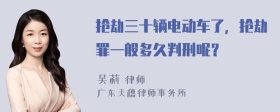 抢劫三十辆电动车了，抢劫罪一般多久判刑呢？

吴莉 律师
广东天穗律师事务所